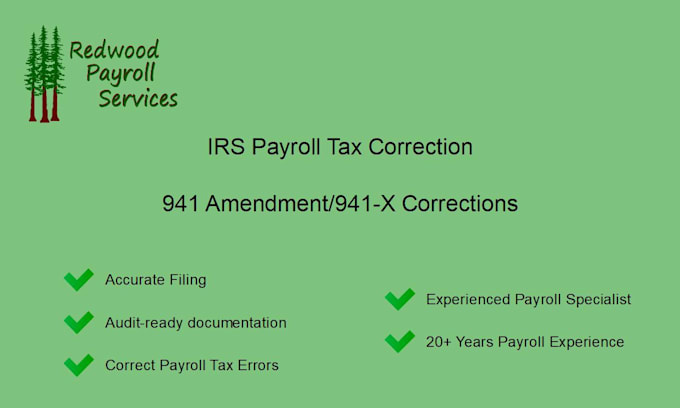 Redwood
Payroll
Services

IRS Payroll Tax Correction

941 Amendment/941-X Corrections

✓ Accurate Filing

✓ Audit-ready documentation

✓ Correct Payroll Tax Errors

✓ Experienced Payroll Specialist

✓ 20+ Years Payroll Experience